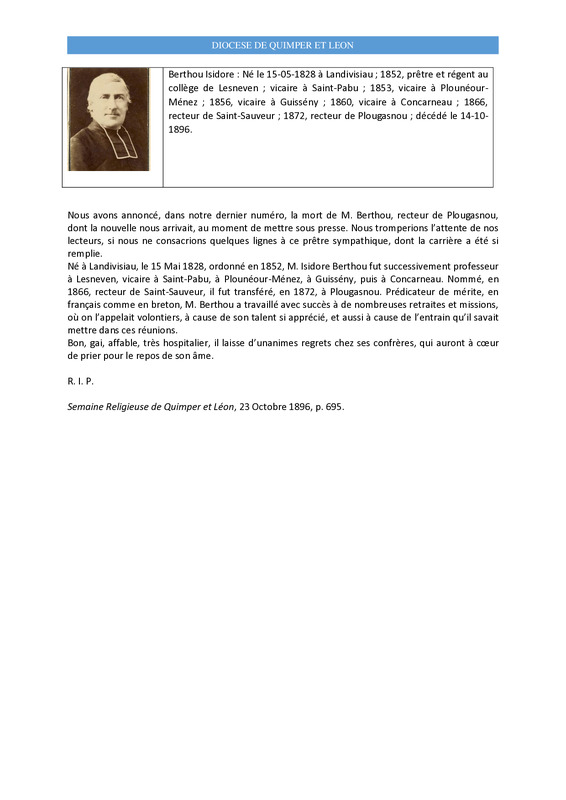 DIOCESE DE QUIMPER ET LEON

Berthou Isidore : Né le 15-05-1828 à Landivisiau ; 1852, prêtre et régent au collège de Lesneven ; vicaire à Saint-Pabu ; 1853, vicaire à Plounéour-Ménez ; 1856, vicaire à Guissény ; 1860, vicaire à Concarneau ; 1866, recteur de Saint-Sauveur ; 1872, recteur de Plougasnou ; décédé le 14-10-1896.

Nous avons annoncé, dans notre dernier numéro, la mort de M. Berthou, recteur de Plougasnou, dont la nouvelle nous arrivait, au moment de mettre sous presse. Nous tromperions l'attente de nos lecteurs, si nous ne consacrions quelques lignes à ce prêtre sympathique, dont la carrière a été si remplie.
Né à Landivisiau, le 15 Mai 1828, ordonné en 1852, M. Isidore Berthou fut successivement professeur à Lesneven, vicaire à Saint-Pabu, à Plounéour-Ménez, à Guissény, puis à Concarneau. Nommé, en 1866, recteur de Saint-Sauveur, il fut transféré, en 1872, à Plougasnou. Prédicateur de mérite, en français comme en breton, M. Berthou a travaillé avec succès à de nombreuses retraites et missions, où on l'appelait volontiers, à cause de son talent si apprécié, et aussi à cause de l'entrain qu'il savait mettre dans ces réunions.
Bon, gai, affable, très hospitalier, il laisse d'unanimes regrets chez ses confrères, qui auront à cœur de prier pour le repos de son âme.

R. I. P.

Semaine Religieuse de Quimper et Léon, 23 Octobre 1896, p. 695.